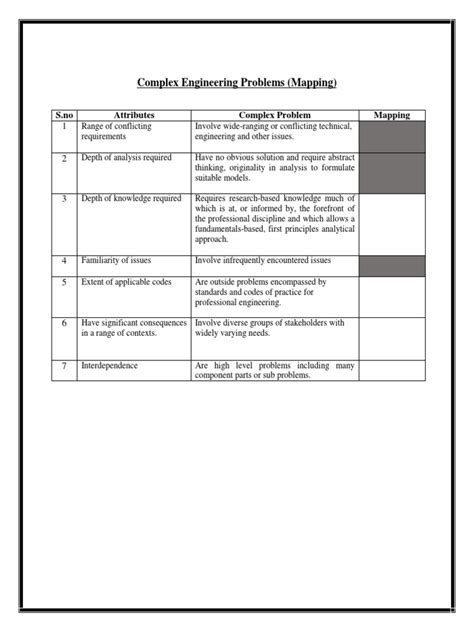 Complex Engineering Problems (Mapping)

| S.no | Attributes | Complex Problem | Mapping |
|---|---|---|---|
| 1 | Range of conflicting requirements | Involve wide-ranging or conflicting technical, engineering and other issues. | |
| 2 | Depth of analysis required | Have no obvious solution and require abstract thinking, originality in analysis to formulate suitable models. | |
| 3 | Depth of knowledge required | Requires research-based knowledge much of which is at, or informed by, the forefront of the professional discipline and which allows a fundamentals-based, first principles analytical approach. | |
| 4 | Familiarity of issues | Involve infrequently encountered issues | |
| 5 | Extent of applicable codes | Are outside problems encompassed by standards and codes of practice for professional engineering. | |
| 6 | Have significant consequences in a range of contexts. | Involve diverse groups of stakeholders with widely varying needs. | |
| 7 | Interdependence | Are high level problems including many component parts or sub problems. | |